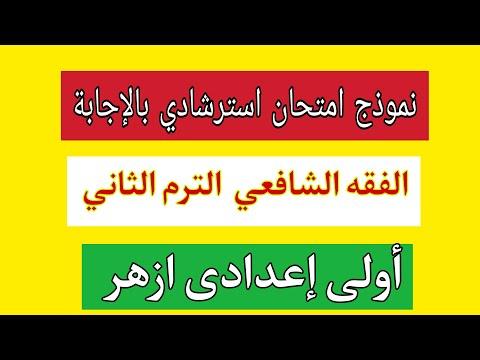 نموذج امتحان استرشادي بالإجابة

الفقه الشافعي الترم الثاني

أولى إعدادى ازهر